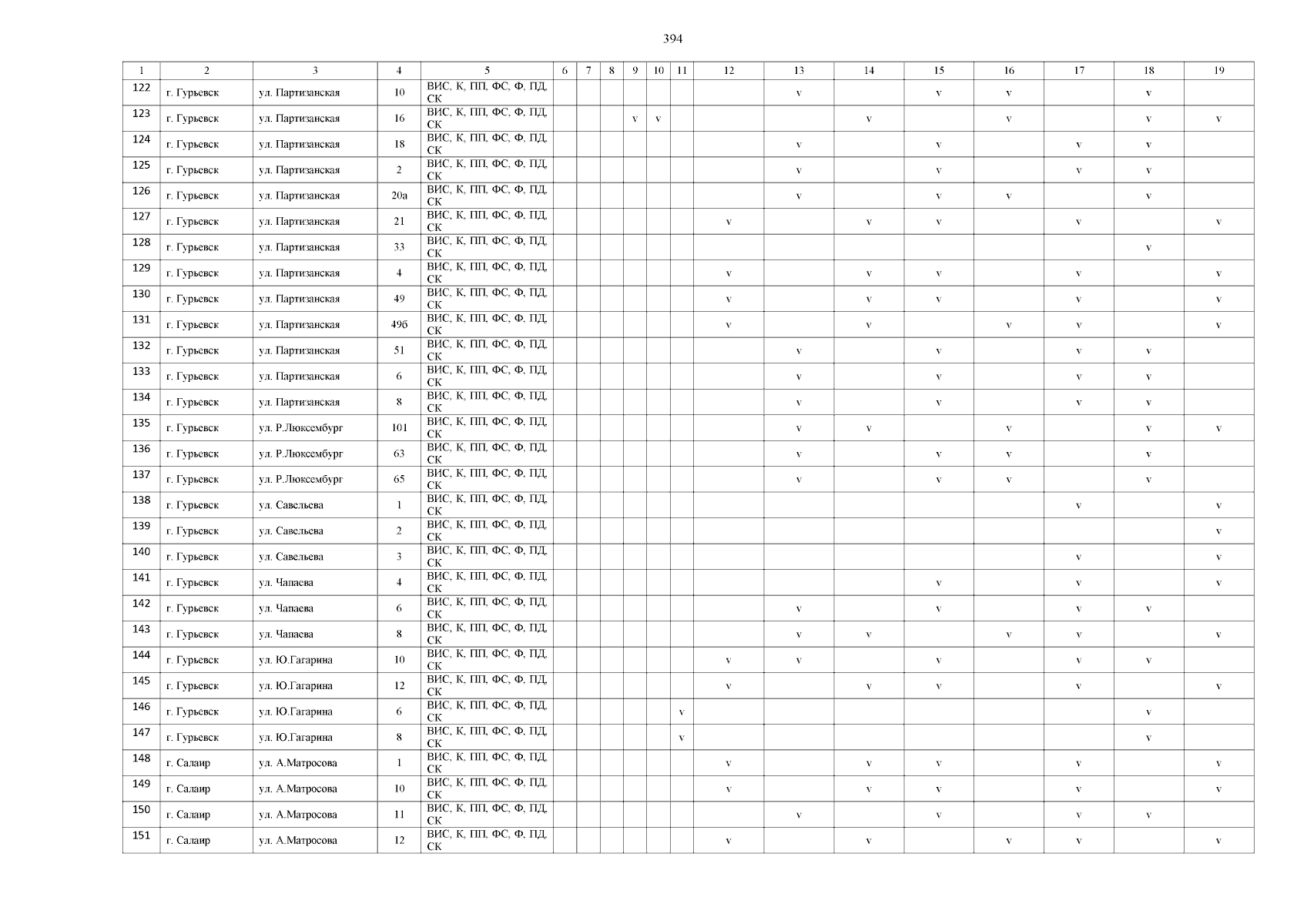 394

| 1 | 2 | 3 | 4 | 5 | 6 | 7 | 8 | 9 | 10 | 11 | 12 | 13 | 14 | 15 | 16 | 17 | 18 | 19 |
|---|---|---|---|---|---|---|---|---|---|---|---|---|---|---|---|---|---|---|
| 122 | г. Гурьевск | ул. Партизанская | 10 | ВИС, К, ПП, ФС, Ф, ПД, СК | | | | | | | | v | | v | v | | v | |
| 123 | г. Гурьевск | ул. Партизанская | 16 | ВИС, К, ПП, ФС, Ф, ПД, СК | | | | v | v | | | | v | | v | | v | v |
| 124 | г. Гурьевск | ул. Партизанская | 18 | ВИС, К, ПП, ФС, Ф, ПД, СК | | | | | | | | v | | v | | v | v | |
| 125 | г. Гурьевск | ул. Партизанская | 2 | ВИС, К, ПП, ФС, Ф, ПД, СК | | | | | | | | v | | v | | v | v | |
| 126 | г. Гурьевск | ул. Партизанская | 20а | ВИС, К, ПП, ФС, Ф, ПД, СК | | | | | | | | v | | v | v | | v | |
| 127 | г. Гурьевск | ул. Партизанская | 21 | ВИС, К, ПП, ФС, Ф, ПД, СК | | | | | | | v | | v | v | | v | | v |
| 128 | г. Гурьевск | ул. Партизанская | 33 | ВИС, К, ПП, ФС, Ф, ПД, СК | | | | | | | | | | | | | v | |
| 129 | г. Гурьевск | ул. Партизанская | 4 | ВИС, К, ПП, ФС, Ф, ПД, СК | | | | | | | v | | v | v | | v | | v |
| 130 | г. Гурьевск | ул. Партизанская | 49 | ВИС, К, ПП, ФС, Ф, ПД, СК | | | | | | | v | | v | v | | v | | v |
| 131 | г. Гурьевск | ул. Партизанская | 49б | ВИС, К, ПП, ФС, Ф, ПД, СК | | | | | | | v | | v | | v | v | | v |
| 132 | г. Гурьевск | ул. Партизанская | 51 | ВИС, К, ПП, ФС, Ф, ПД, СК | | | | | | | | v | | v | | v | v | |
| 133 | г. Гурьевск | ул. Партизанская | 6 | ВИС, К, ПП, ФС, Ф, ПД, СК | | | | | | | | v | | v | | v | v | |
| 134 | г. Гурьевск | ул. Партизанская | 8 | ВИС, К, ПП, ФС, Ф, ПД, СК | | | | | | | | v | | v | | v | v | |
| 135 | г. Гурьевск | ул. Р.Люксембург | 101 | ВИС, К, ПП, ФС, Ф, ПД, СК | | | | | | | | v | v | | v | | v | v |
| 136 | г. Гурьевск | ул. Р.Люксембург | 63 | ВИС, К, ПП, ФС, Ф, ПД, СК | | | | | | | | v | | v | v | | v | |
| 137 | г. Гурьевск | ул. Р.Люксембург | 65 | ВИС, К, ПП, ФС, Ф, ПД, СК | | | | | | | | v | | v | v | | v | |
| 138 | г. Гурьевск | ул. Савельева | 1 | ВИС, К, ПП, ФС, Ф, ПД, СК | | | | | | | | | | | | v | | v |
| 139 | г. Гурьевск | ул. Савельева | 2 | ВИС, К, ПП, ФС, Ф, ПД, СК | | | | | | | | | | | | | | v |
| 140 | г. Гурьевск | ул. Савельева | 3 | ВИС, К, ПП, ФС, Ф, ПД, СК | | | | | | | | | | | | v | | v |
| 141 | г. Гурьевск | ул. Чапаева | 4 | ВИС, К, ПП, ФС, Ф, ПД, СК | | | | | | | | | | v | | v | | v |
| 142 | г. Гурьевск | ул. Чапаева | 6 | ВИС, К, ПП, ФС, Ф, ПД, СК | | | | | | | | v | | v | | v | v | |
| 143 | г. Гурьевск | ул. Чапаева | 8 | ВИС, К, ПП, ФС, Ф, ПД, СК | | | | | | | | v | v | | v | v | | v |
| 144 | г. Гурьевск | ул. Ю.Гагарина | 10 | ВИС, К, ПП, ФС, Ф, ПД, СК | | | | | | | v | v | | v | | v | v | |
| 145 | г. Гурьевск | ул. Ю.Гагарина | 12 | ВИС, К, ПП, ФС, Ф, ПД, СК | | | | | | | v | | v | v | | v | | v |
| 146 | г. Гурьевск | ул. Ю.Гагарина | 6 | ВИС, К, ПП, ФС, Ф, ПД, СК | | | | | | v | | | | | | | v | |
| 147 | г. Гурьевск | ул. Ю.Гагарина | 8 | ВИС, К, ПП, ФС, Ф, ПД, СК | | | | | | v | | | | | | | v | |
| 148 | г. Салаир | ул. А.Матросова | 1 | ВИС, К, ПП, ФС, Ф, ПД, СК | | | | | | | v | | v | v | | v | | v |
| 149 | г. Салаир | ул. А.Матросова | 10 | ВИС, К, ПП, ФС, Ф, ПД, СК | | | | | | | v | | v | v | | v | | v |
| 150 | г. Салаир | ул. А.Матросова | 11 | ВИС, К, ПП, ФС, Ф, ПД, СК | | | | | | | | v | | v | | v | v | |
| 151 | г. Салаир | ул. А.Матросова | 12 | ВИС, К, ПП, ФС, Ф, ПД, СК | | | | | | | v | | v | | v | v | | v |